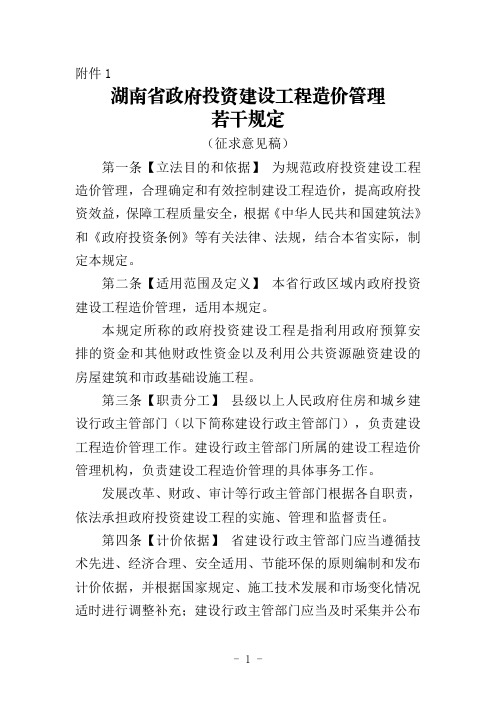 附件 1

湖南省政府投资建设工程造价管理
若干规定

（征求意见稿）

第一条【立法目的和依据】 为规范政府投资建设工程造价管理，合理确定和有效控制建设工程造价，提高政府投资效益，保障工程质量安全，根据《中华人民共和国建筑法》和《政府投资条例》等有关法律、法规，结合本省实际，制定本规定。

第二条【适用范围及定义】 本省行政区域内政府投资建设工程造价管理，适用本规定。

本规定所称的政府投资建设工程是指利用政府预算安排的资金和其他财政性资金以及利用公共资源融资建设的房屋建筑和市政基础设施工程。

第三条【职责分工】 县级以上人民政府住房和城乡建设行政主管部门（以下简称建设行政主管部门），负责建设工程造价管理工作。建设行政主管部门所属的建设工程造价管理机构，负责建设工程造价管理的具体事务工作。

发展改革、财政、审计等行政主管部门根据各自职责，依法承担政府投资建设工程的实施、管理和监督责任。

第四条【计价依据】 省建设行政主管部门应当遵循技术先进、经济合理、安全适用、节能环保的原则编制和发布计价依据，并根据国家规定、施工技术发展和市场变化情况适时进行调整补充；建设行政主管部门应当及时采集并公布

- 1 -